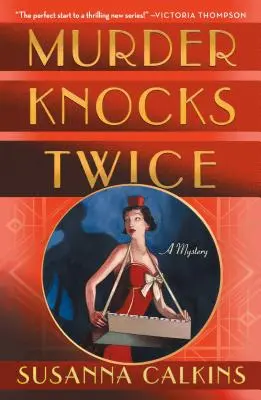 "The perfect start to a thrilling new series!" —VICTORIA THOMPSON

MURDER KNOCKS TWICE

A Mystery

SUSANNA CALKINS